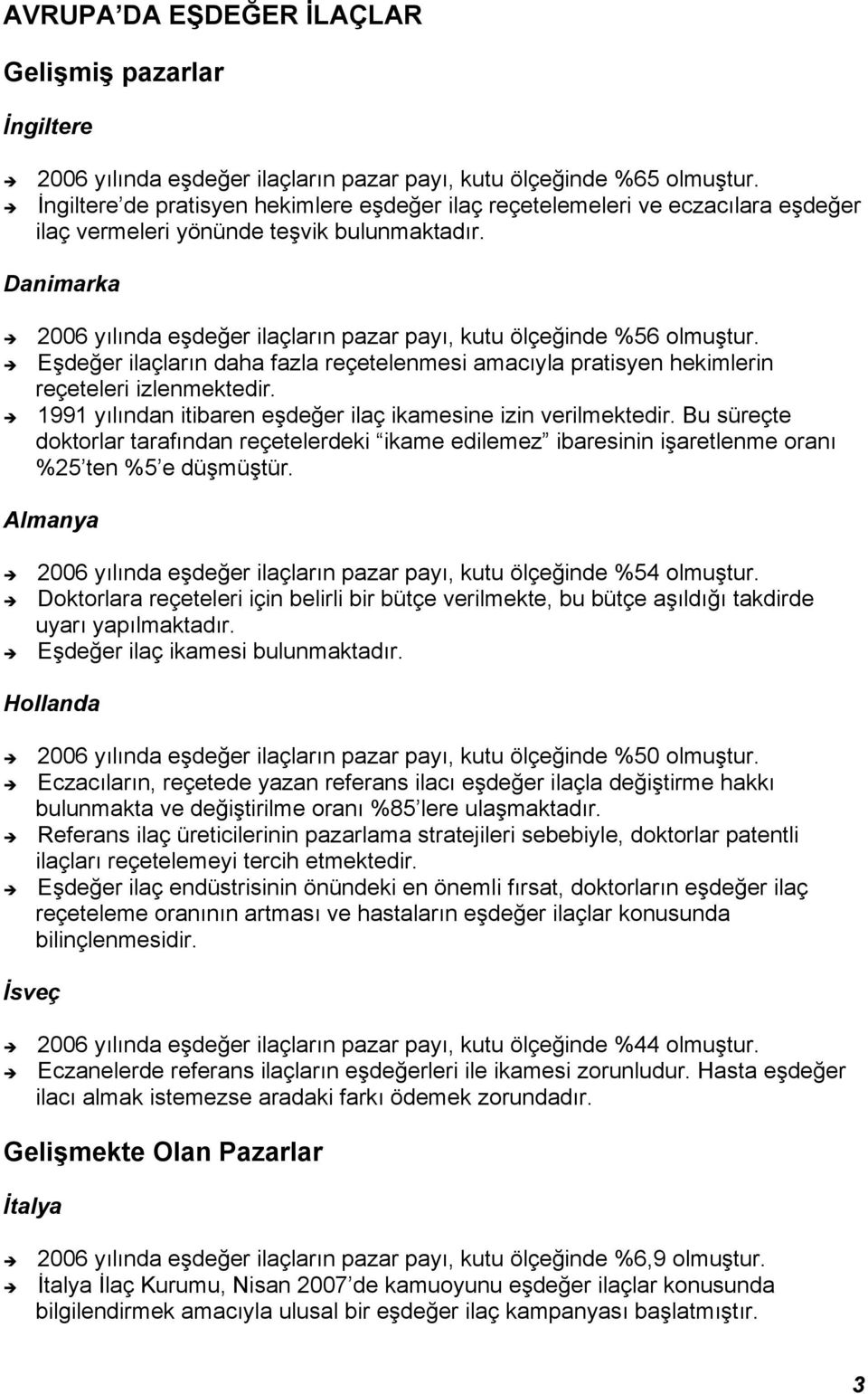 AVRUPA'DA EŞDEĞER İLAÇLAR

Gelişmiş pazarlar

İngiltere

➔ 2006 yılında eşdeğer ilaçların pazar payı, kutu ölçeğinde %65 olmuştur.
➔ İngiltere'de pratisyen hekimlere eşdeğer ilaç reçetelemeleri ve eczacılara eşdeğer ilaç vermeleri yönünde teşvik bulunmaktadır.

Danimarka

➔ 2006 yılında eşdeğer ilaçların pazar payı, kutu ölçeğinde %56 olmuştur.
➔ Eşdeğer ilaçların daha fazla reçetelenmesi amacıyla pratisyen hekimlerin reçeteleri izlenmektedir.
➔ 1991 yılından itibaren eşdeğer ilaç ikamesine izin verilmektedir. Bu süreçte doktorlar tarafından reçetelerdeki "ikame edilemez" ibaresinin işaretlenme oranı %25'ten %5'e düşmüştür.

Almanya

➔ 2006 yılında eşdeğer ilaçların pazar payı, kutu ölçeğinde %54 olmuştur.
➔ Doktorlara reçeteleri için belirli bir bütçe verilmekte, bu bütçe aşıldığı takdirde uyarı yapılmaktadır.
➔ Eşdeğer ilaç ikamesi bulunmaktadır.

Hollanda

➔ 2006 yılında eşdeğer ilaçların pazar payı, kutu ölçeğinde %50 olmuştur.
➔ Eczacıların, reçetede yazan referans ilacı eşdeğer ilaçla değiştirme hakkı bulunmakta ve değiştirilme oranı %85'lere ulaşmaktadır.
➔ Referans ilaç üreticilerinin pazarlama stratejileri sebebiyle, doktorlar patentli ilaçları reçetelemeyi tercih etmektedir.
➔ Eşdeğer ilaç endüstrisinin önündeki en önemli fırsat, doktorların eşdeğer ilaç reçeteleme oranının artması ve hastaların eşdeğer ilaçlar konusunda bilinçlenmesidir.

İsveç

➔ 2006 yılında eşdeğer ilaçların pazar payı, kutu ölçeğinde %44 olmuştur.
➔ Eczanelerde referans ilaçların eşdeğerleri ile ikamesi zorunludur. Hasta eşdeğer ilacı almak istemezse aradaki farkı ödemek zorundadır.

Gelişmekte Olan Pazarlar

İtalya

➔ 2006 yılında eşdeğer ilaçların pazar payı, kutu ölçeğinde %6,9 olmuştur.
➔ İtalya İlaç Kurumu, Nisan 2007'de kamuoyunu eşdeğer ilaçlar konusunda bilgilendirmek amacıyla ulusal bir eşdeğer ilaç kampanyası başlatmıştır.

3